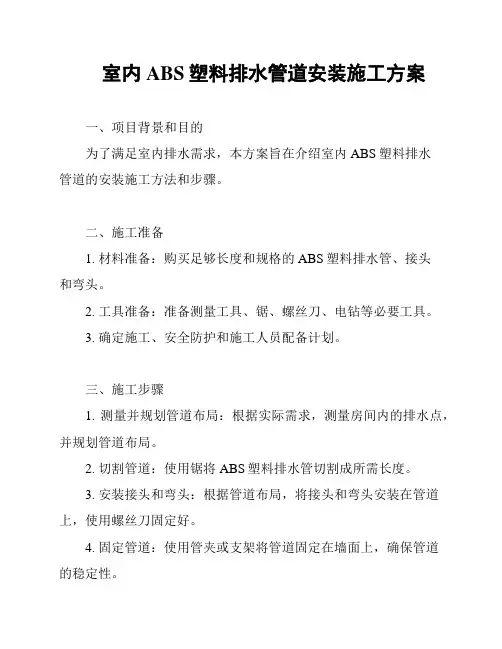 室内 ABS 塑料排水管道安装施工方案

一、项目背景和目的

为了满足室内排水需求，本方案旨在介绍室内 ABS 塑料排水管道的安装施工方法和步骤。

二、施工准备

1. 材料准备：购买足够长度和规格的 ABS 塑料排水管、接头和弯头。

2. 工具准备：准备测量工具、锯、螺丝刀、电钻等必要工具。

3. 确定施工、安全防护和施工人员配备计划。

三、施工步骤

1. 测量并规划管道布局：根据实际需求，测量房间内的排水点，并规划管道布局。

2. 切割管道：使用锯将 ABS 塑料排水管切割成所需长度。

3. 安装接头和弯头：根据管道布局，将接头和弯头安装在管道上，使用螺丝刀固定好。

4. 固定管道：使用管夹或支架将管道固定在墙面上，确保管道的稳定性。